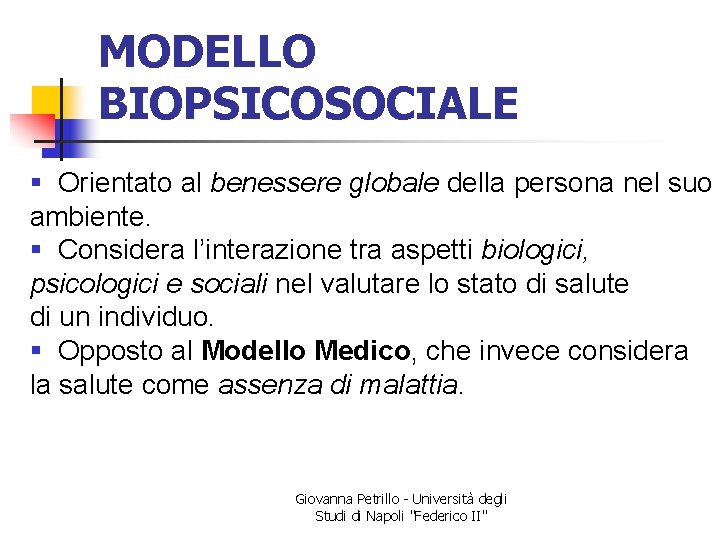 MODELLO BIOPSICOSOCIALE

▪ Orientato al benessere globale della persona nel suo ambiente.
▪ Considera l'interazione tra aspetti biologici, psicologici e sociali nel valutare lo stato di salute di un individuo.
▪ Opposto al Modello Medico, che invece considera la salute come assenza di malattia.

Giovanna Petrillo - Università degli Studi di Napoli "Federico II"